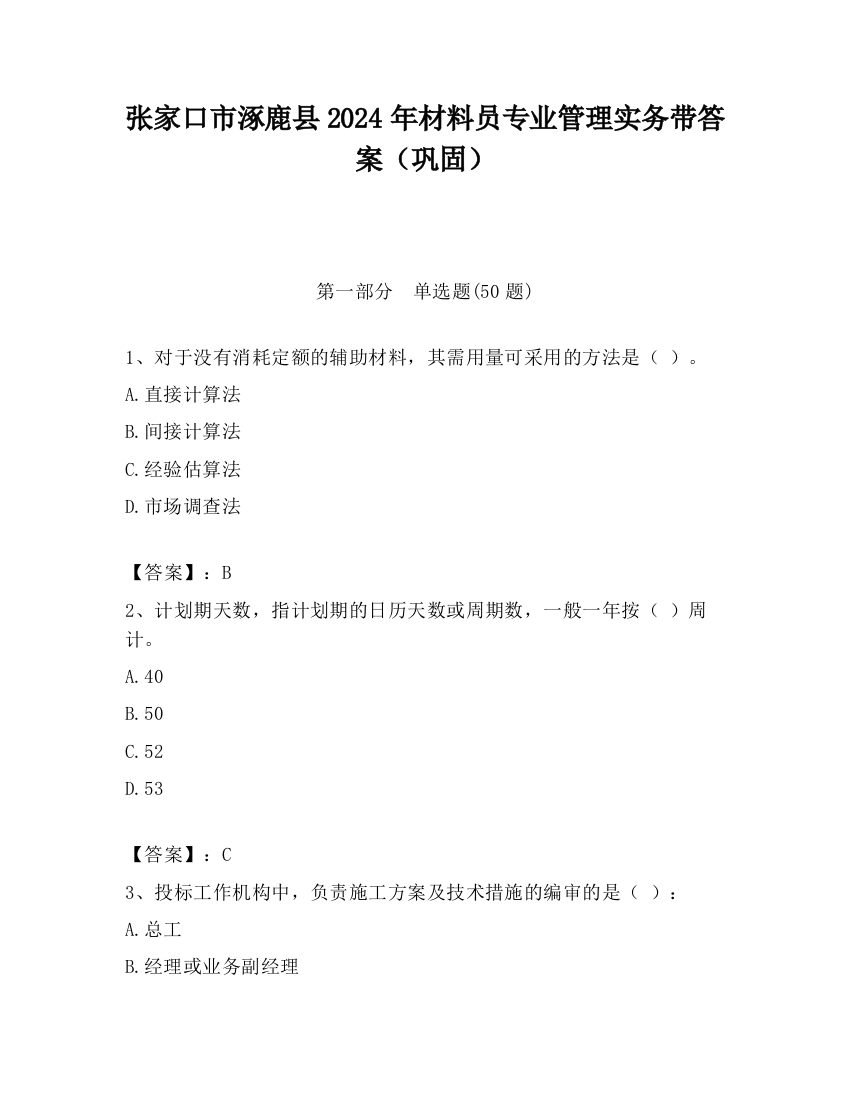 张家口市涿鹿县2024年材料员专业管理实务带答案（巩固）

第一部分　单选题(50题)

1、对于没有消耗定额的辅助材料，其需用量可采用的方法是（ ）。

A.直接计算法

B.间接计算法

C.经验估算法

D.市场调查法

【答案】：B

2、计划期天数，指计划期的日历天数或周期数，一般一年按（ ）周计。

A.40

B.50

C.52

D.53

【答案】：C

3、投标工作机构中，负责施工方案及技术措施的编审的是（ ）：

A.总工

B.经理或业务副经理